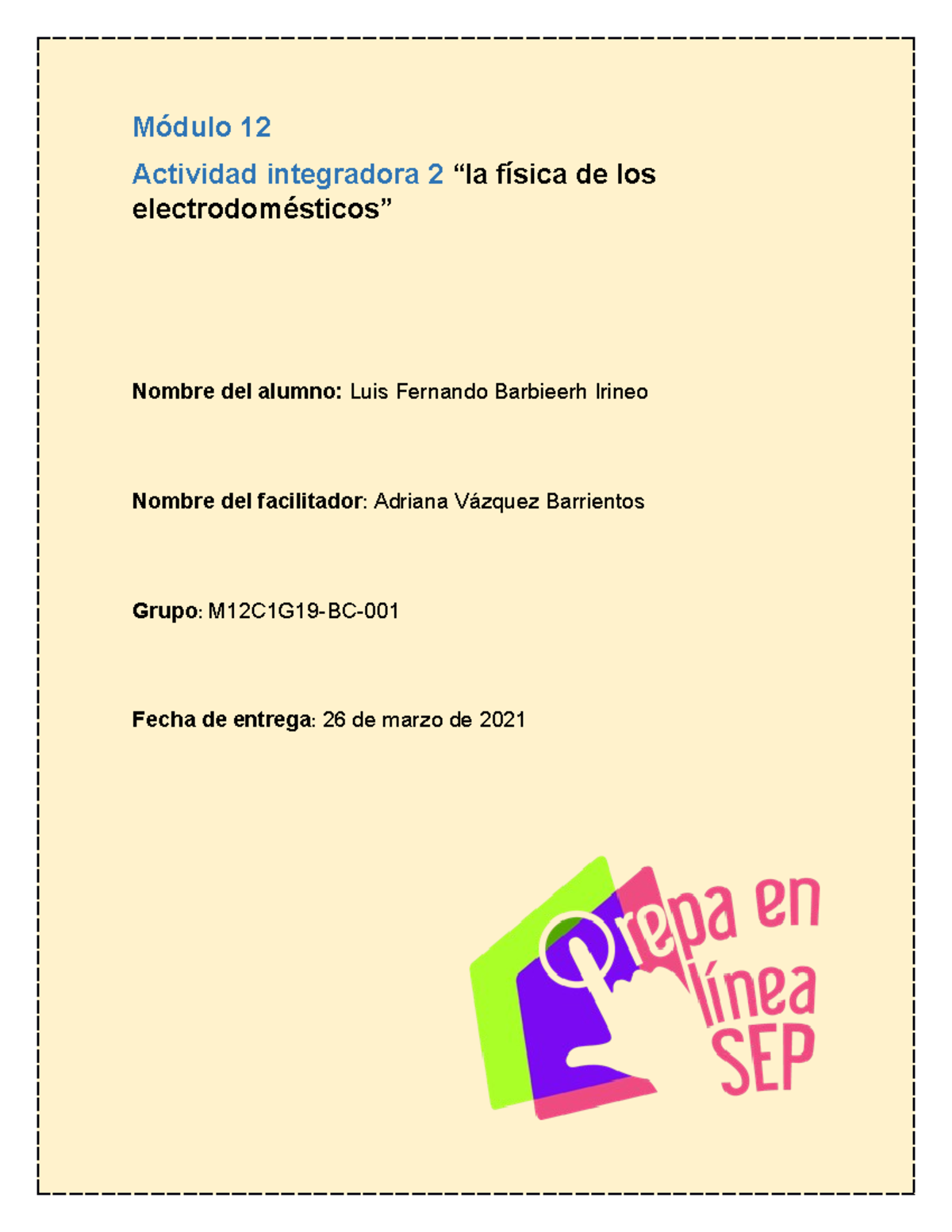 Módulo 12

Actividad integradora 2 "la física de los electrodomésticos"

Nombre del alumno: Luis Fernando Barbieerh Irineo

Nombre del facilitador: Adriana Vázquez Barrientos

Grupo: M12C1G19-BC-001

Fecha de entrega: 26 de marzo de 2021

Prepa en línea SEP